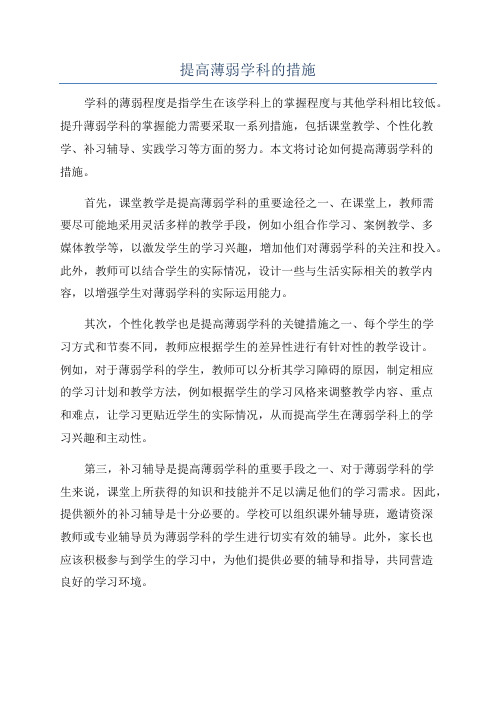 提高薄弱学科的措施

学科的薄弱程度是指学生在该学科上的掌握程度与其他学科相比较低。提升薄弱学科的掌握能力需要采取一系列措施，包括课堂教学、个性化教学、补习辅导、实践学习等方面的努力。本文将讨论如何提高薄弱学科的措施。

首先，课堂教学是提高薄弱学科的重要途径之一、在课堂上，教师需要尽可能地采用灵活多样的教学手段，例如小组合作学习、案例教学、多媒体教学等，以激发学生的学习兴趣，增加他们对薄弱学科的关注和投入。此外，教师可以结合学生的实际情况，设计一些与生活实际相关的教学内容，以增强学生对薄弱学科的实际运用能力。

其次，个性化教学也是提高薄弱学科的关键措施之一、每个学生的学习方式和节奏不同，教师应根据学生的差异性进行有针对性的教学设计。例如，对于薄弱学科的学生，教师可以分析其学习障碍的原因，制定相应的学习计划和教学方法，例如根据学生的学习风格来调整教学内容、重点和难点，让学习更贴近学生的实际情况，从而提高学生在薄弱学科上的学习兴趣和主动性。

第三，补习辅导是提高薄弱学科的重要手段之一、对于薄弱学科的学生来说，课堂上所获得的知识和技能并不足以满足他们的学习需求。因此，提供额外的补习辅导是十分必要的。学校可以组织课外辅导班，邀请资深教师或专业辅导员为薄弱学科的学生进行切实有效的辅导。此外，家长也应该积极参与到学生的学习中，为他们提供必要的辅导和指导，共同营造良好的学习环境。